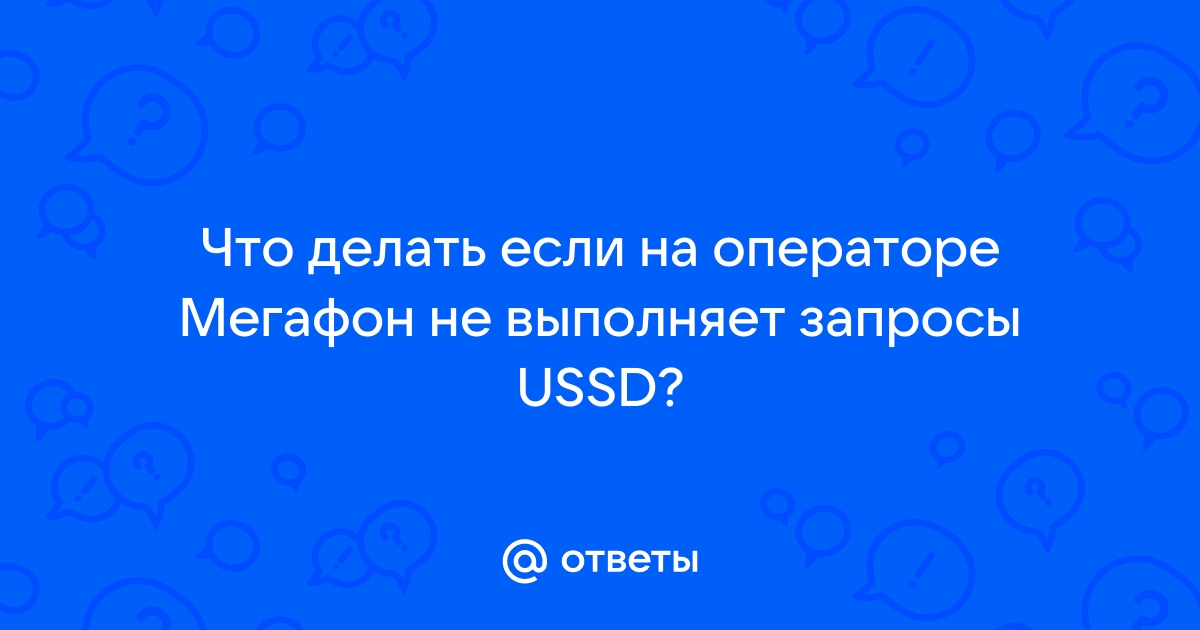 Что делать если на операторе Мегафон не выполняет запросы USSD?

@ ответы